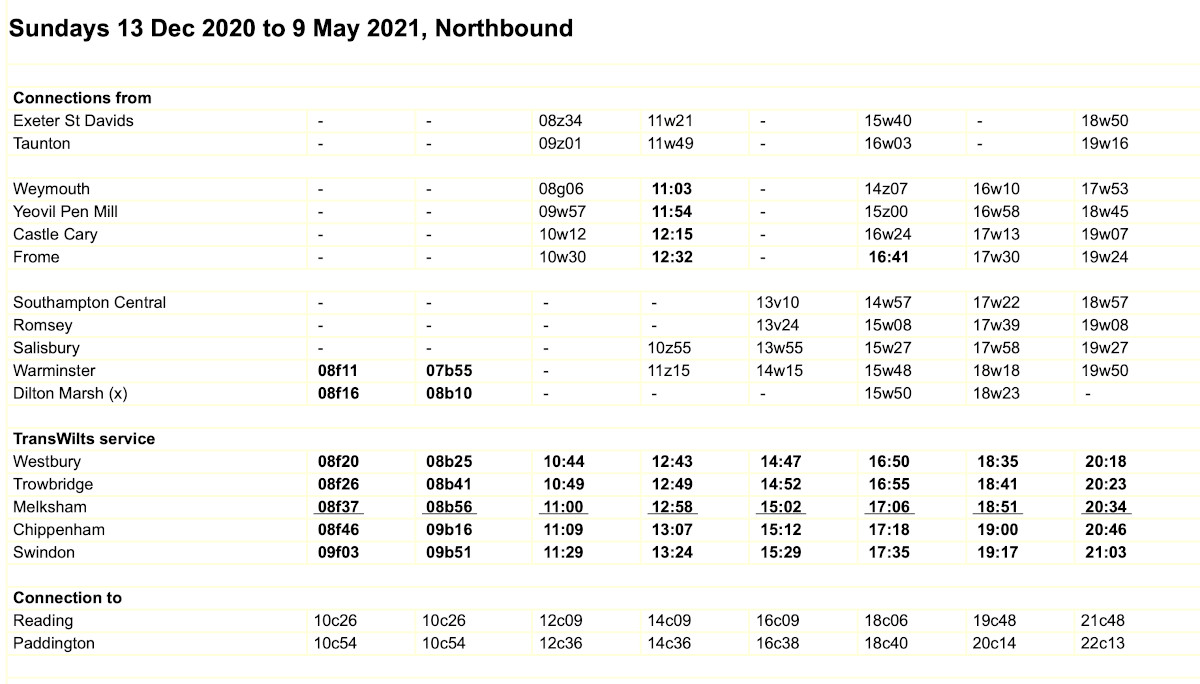 Sundays 13 Dec 2020 to 9 May 2021, Northbound

| | | | | | | | | |
|---|---|---|---|---|---|---|---|---|
| **Connections from** | | | | | | | | |
| Exeter St Davids | - | - | 08z34 | 11w21 | - | 15w40 | - | 18w50 |
| Taunton | - | - | 09z01 | 11w49 | - | 16w03 | - | 19w16 |
| | | | | | | | | |
| Weymouth | - | - | 08g06 | **11:03** | - | 14z07 | 16w10 | 17w53 |
| Yeovil Pen Mill | - | - | 09w57 | **11:54** | - | 15z00 | 16w58 | 18w45 |
| Castle Cary | - | - | 10w12 | **12:15** | - | 16w24 | 17w13 | 19w07 |
| Frome | - | - | 10w30 | **12:32** | - | **16:41** | 17w30 | 19w24 |
| | | | | | | | | |
| Southampton Central | - | - | - | - | 13v10 | 14w57 | 17w22 | 18w57 |
| Romsey | - | - | - | - | 13v24 | 15w08 | 17w39 | 19w08 |
| Salisbury | - | - | - | 10z55 | 13w55 | 15w27 | 17w58 | 19w27 |
| Warminster | **08f11** | **07b55** | - | 11z15 | 14w15 | 15w48 | 18w18 | 19w50 |
| Dilton Marsh (x) | **08f16** | **08b10** | - | - | - | 15w50 | 18w23 | - |
| | | | | | | | | |
| **TransWilts service** | | | | | | | | |
| Westbury | **08f20** | **08b25** | **10:44** | **12:43** | **14:47** | **16:50** | **18:35** | **20:18** |
| Trowbridge | **08f26** | **08b41** | **10:49** | **12:49** | **14:52** | **16:55** | **18:41** | **20:23** |
| Melksham | **08f37** | **08b56** | **11:00** | **12:58** | **15:02** | **17:06** | **18:51** | **20:34** |
| Chippenham | **08f46** | **09b16** | **11:09** | **13:07** | **15:12** | **17:18** | **19:00** | **20:46** |
| Swindon | **09f03** | **09b51** | **11:29** | **13:24** | **15:29** | **17:35** | **19:17** | **21:03** |
| | | | | | | | | |
| **Connection to** | | | | | | | | |
| Reading | 10c26 | 10c26 | 12c09 | 14c09 | 16c09 | 18c06 | 19c48 | 21c48 |
| Paddington | 10c54 | 10c54 | 12c36 | 14c36 | 16c38 | 18c40 | 20c14 | 22c13 |